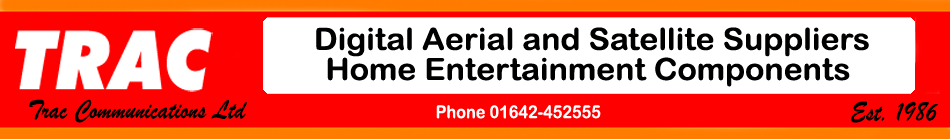 TRAC

Digital Aerial and Satellite Suppliers
Home Entertainment Components

Trac Communications Ltd

Phone 01642-452555

Est. 1986